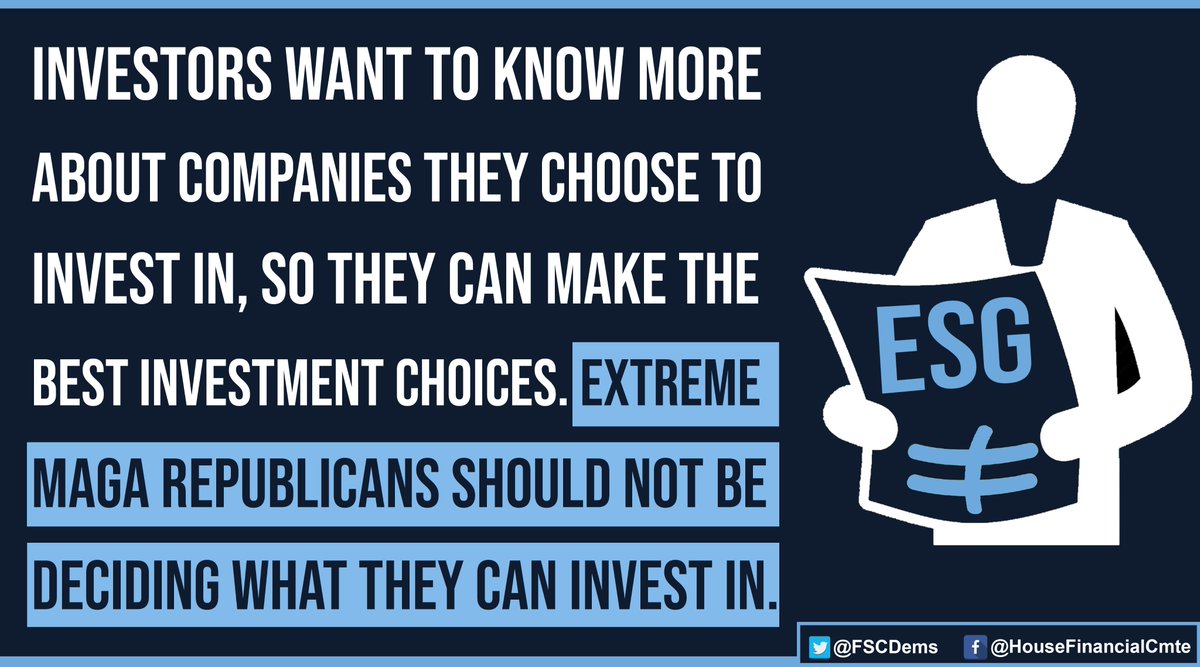 INVESTORS WANT TO KNOW MORE ABOUT COMPANIES THEY CHOOSE TO INVEST IN, SO THEY CAN MAKE THE BEST INVESTMENT CHOICES. EXTREME MAGA REPUBLICANS SHOULD NOT BE DECIDING WHAT THEY CAN INVEST IN.

ESG

@FSCDems @HouseFinancialCmte